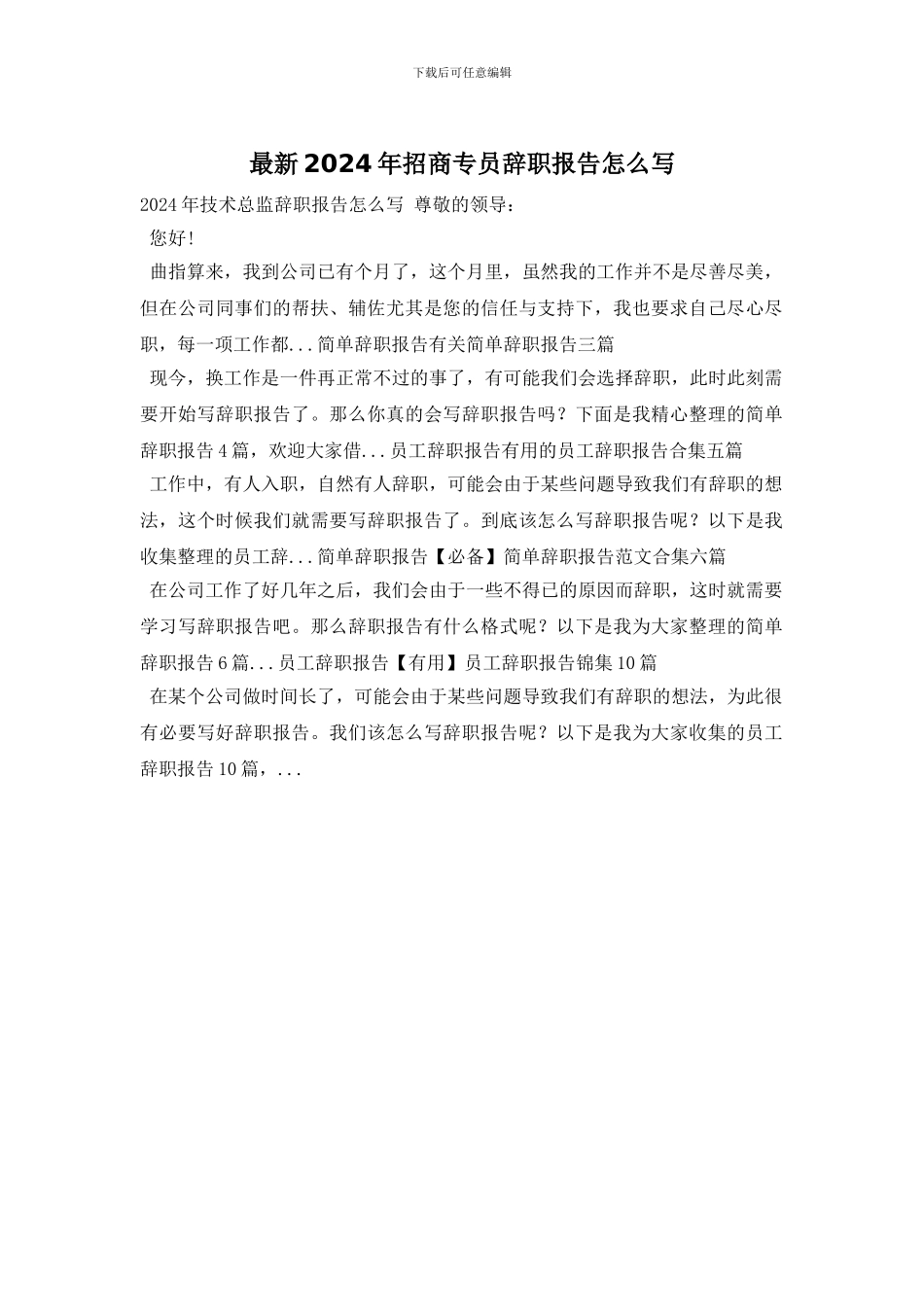 下载后可任意编辑

最新2024年招商专员辞职报告怎么写

2024年技术总监辞职报告怎么写 尊敬的领导：

您好！

曲指算来，我到公司已有个月了，这个月里，虽然我的工作并不是尽善尽美，但在公司同事们的帮扶、辅佐尤其是您的信任与支持下，我也要求自己尽心尽职，每一项工作都...简单辞职报告有关简单辞职报告三篇

现今，换工作是一件再正常不过的事了，有可能我们会选择辞职，此时此刻需要开始写辞职报告了。那么你真的会写辞职报告吗？下面是我精心整理的简单辞职报告4篇，欢迎大家借...员工辞职报告有用的员工辞职报告合集五篇

工作中，有人入职，自然有人辞职，可能会由于某些问题导致我们有辞职的想法，这个时候我们就需要写辞职报告了。到底该怎么写辞职报告呢？以下是我收集整理的员工辞...简单辞职报告【必备】简单辞职报告范文合集六篇

在公司工作了好几年之后，我们会由于一些不得已的原因而辞职，这时就需要学习写辞职报告吧。那么辞职报告有什么格式呢？以下是我为大家整理的简单辞职报告6篇...员工辞职报告【有用】员工辞职报告锦集10篇

在某个公司做时间长了，可能会由于某些问题导致我们有辞职的想法，为此很有必要写好辞职报告。我们该怎么写辞职报告呢？以下是我为大家收集的员工辞职报告10篇，...